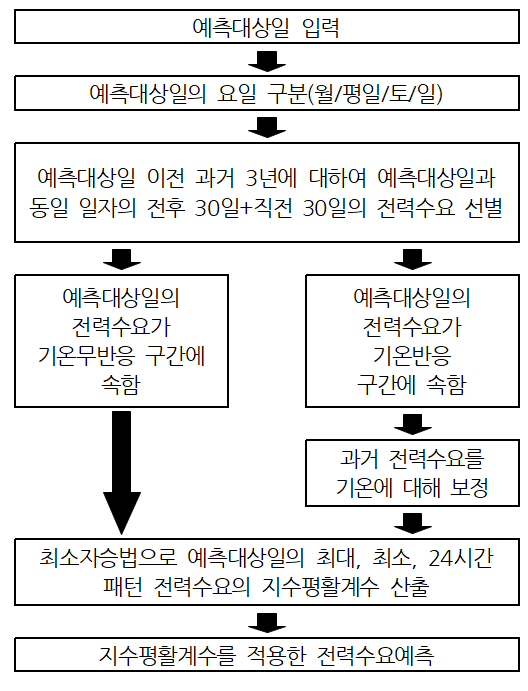 예측대상일 입력

예측대상일의 요일 구분(월/평일/토/일)

예측대상일 이전 과거 3년에 대하여 예측대상일과 동일 일자의 전후 30일+직전 30일의 전력수요 선별

예측대상일의 전력수요가 기온무반응 구간에 속함

예측대상일의 전력수요가 기온반응 구간에 속함

과거 전력수요를 기온에 대해 보정

최소자승법으로 예측대상일의 최대, 최소, 24시간 패턴 전력수요의 지수평활계수 산출

지수평활계수를 적용한 전력수요예측